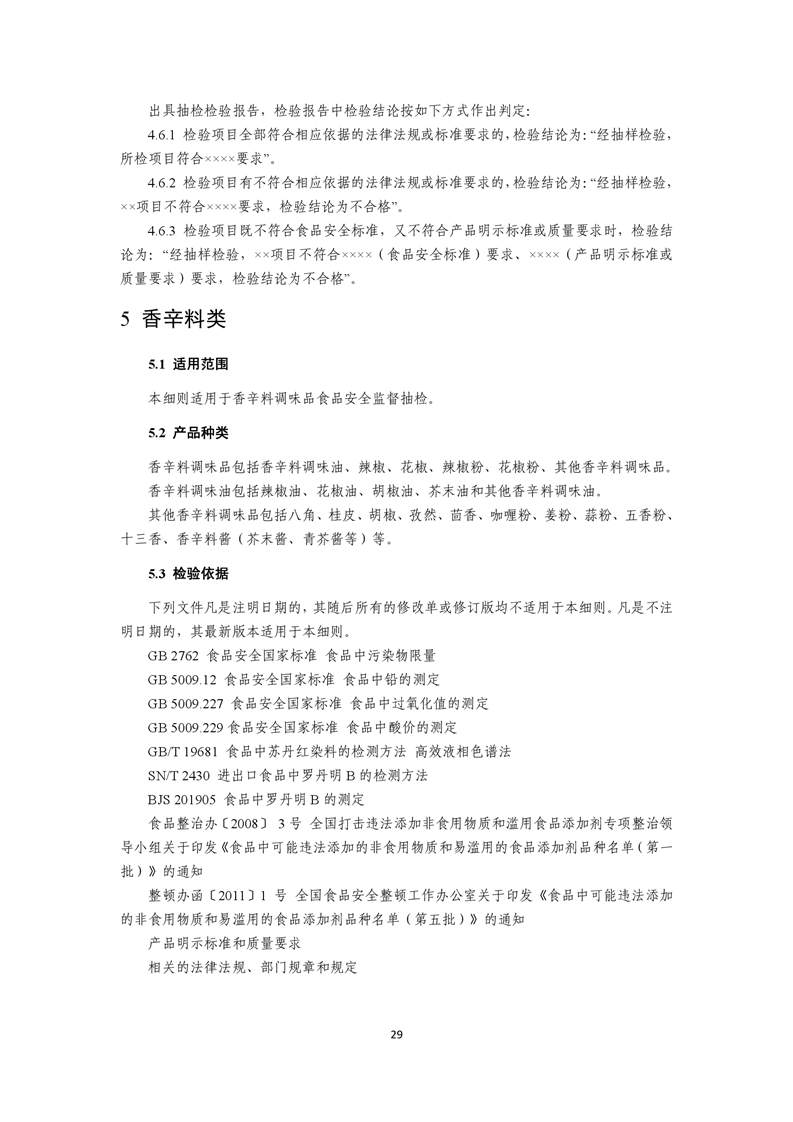 出具抽检检验报告，检验报告中检验结论按如下方式作出判定：

4.6.1 检验项目全部符合相应依据的法律法规或标准要求的，检验结论为：“经抽样检验，所检项目符合××××要求”。

4.6.2 检验项目有不符合相应依据的法律法规或标准要求的，检验结论为：“经抽样检验，××项目不符合××××要求，检验结论为不合格”。

4.6.3 检验项目既不符合食品安全标准，又不符合产品明示标准或质量要求时，检验结论为：“经抽样检验，××项目不符合××××（食品安全标准）要求、××××（产品明示标准或质量要求）要求，检验结论为不合格”。

5 香辛料类

5.1 适用范围

本细则适用于香辛料调味品食品安全监督抽检。

5.2 产品种类

香辛料调味品包括香辛料调味油、辣椒、花椒、辣椒粉、花椒粉、其他香辛料调味品。

香辛料调味油包括辣椒油、花椒油、胡椒油、芥末油和其他香辛料调味油。

其他香辛料调味品包括八角、桂皮、胡椒、孜然、茴香、咖喱粉、姜粉、蒜粉、五香粉、十三香、香辛料酱（芥末酱、青芥酱等）等。

5.3 检验依据

下列文件凡是注明日期的，其随后所有的修改单或修订版均不适用于本细则。凡是不注明日期的，其最新版本适用于本细则。

GB 2762 食品安全国家标准 食品中污染物限量

GB 5009.12 食品安全国家标准 食品中铅的测定

GB 5009.227 食品安全国家标准 食品中过氧化值的测定

GB 5009.229 食品安全国家标准 食品中酸价的测定

GB/T 19681 食品中苏丹红染料的检测方法 高效液相色谱法

SN/T 2430 进出口食品中罗丹明 B 的检测方法

BJS 201905 食品中罗丹明 B 的测定

食品整治办〔2008〕3 号 全国打击违法添加非食用物质和滥用食品添加剂专项整治领导小组关于印发《食品中可能违法添加的非食用物质和易滥用的食品添加剂品种名单（第一批）》的通知

整顿办函〔2011〕1 号 全国食品安全整顿工作办公室关于印发《食品中可能违法添加的非食用物质和易滥用的食品添加剂品种名单（第五批）》的通知

产品明示标准和质量要求

相关的法律法规、部门规章和规定

29